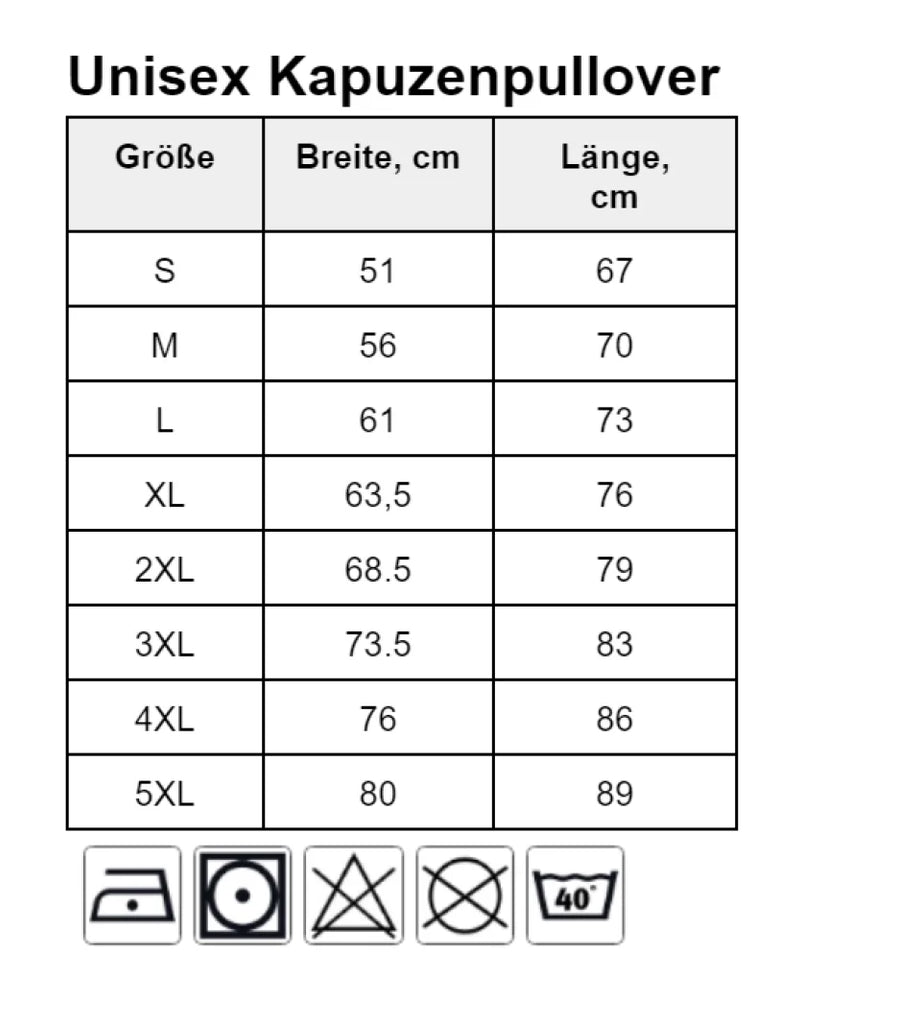 Unisex Kapuzenpullover

| Größe | Breite, cm | Länge, cm |
|---|---|---|
| S | 51 | 67 |
| M | 56 | 70 |
| L | 61 | 73 |
| XL | 63,5 | 76 |
| 2XL | 68.5 | 79 |
| 3XL | 73.5 | 83 |
| 4XL | 76 | 86 |
| 5XL | 80 | 89 |

40°